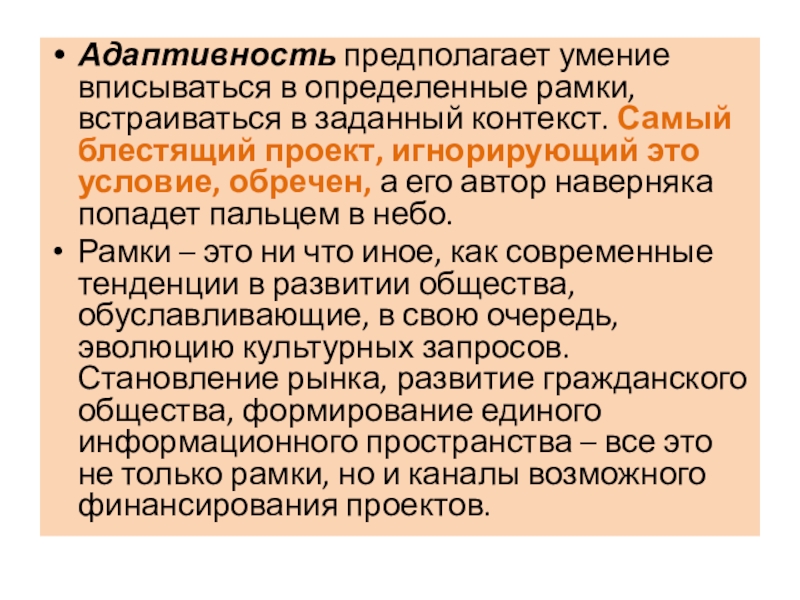 • Адаптивность предполагает умение вписываться в определенные рамки, встраиваться в заданный контекст. Самый блестящий проект, игнорирующий это условие, обречен, а его автор наверняка попадет пальцем в небо.
• Рамки – это ни что иное, как современные тенденции в развитии общества, обуславливающие, в свою очередь, эволюцию культурных запросов. Становление рынка, развитие гражданского общества, формирование единого информационного пространства – все это не только рамки, но и каналы возможного финансирования проектов.